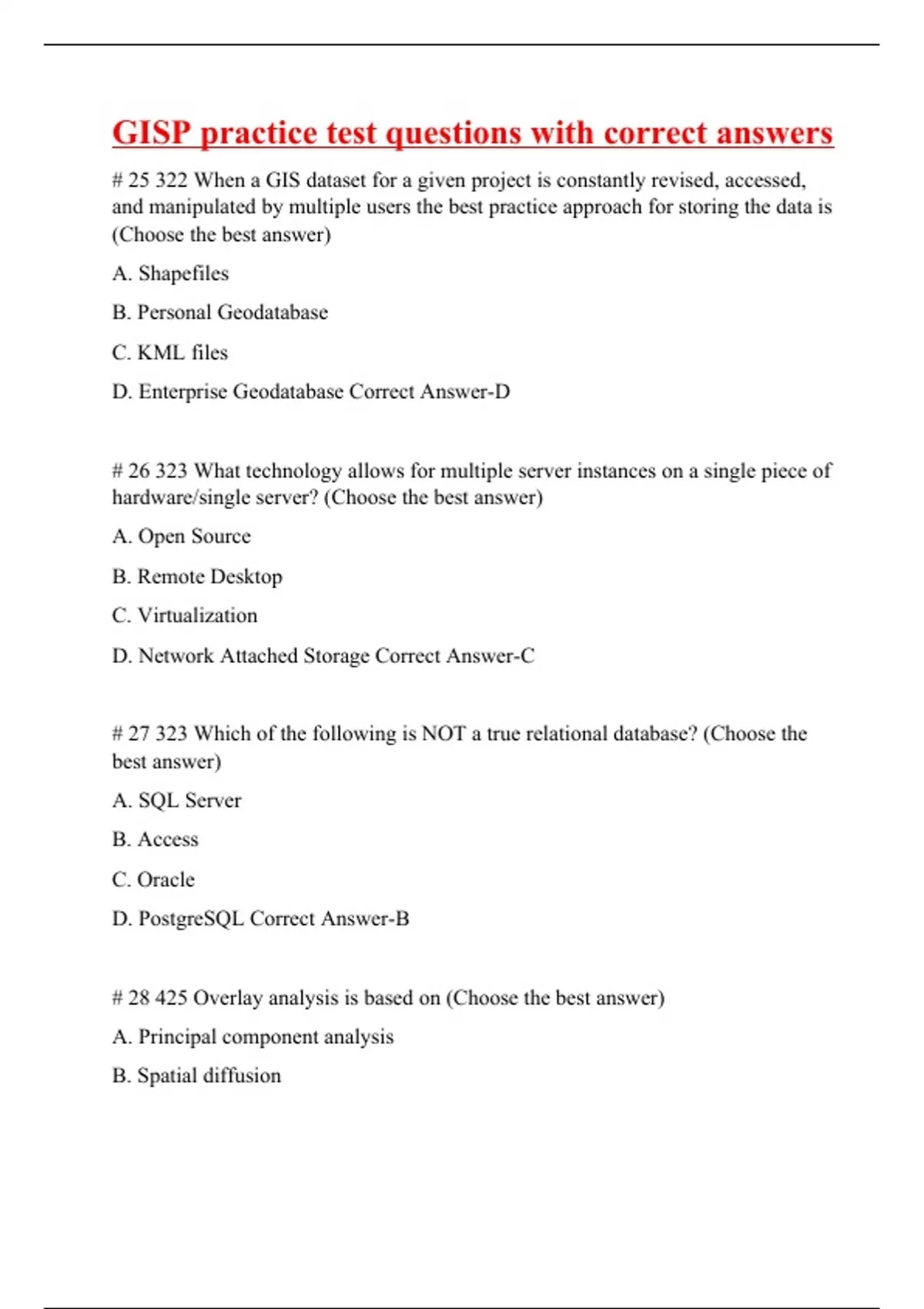 GISP practice test questions with correct answers

# 25 322 When a GIS dataset for a given project is constantly revised, accessed, and manipulated by multiple users the best practice approach for storing the data is (Choose the best answer)

A. Shapefiles

B. Personal Geodatabase

C. KML files

D. Enterprise Geodatabase Correct Answer-D

# 26 323 What technology allows for multiple server instances on a single piece of hardware/single server? (Choose the best answer)

A. Open Source

B. Remote Desktop

C. Virtualization

D. Network Attached Storage Correct Answer-C

# 27 323 Which of the following is NOT a true relational database? (Choose the best answer)

A. SQL Server

B. Access

C. Oracle

D. PostgreSQL Correct Answer-B

# 28 425 Overlay analysis is based on (Choose the best answer)

A. Principal component analysis

B. Spatial diffusion